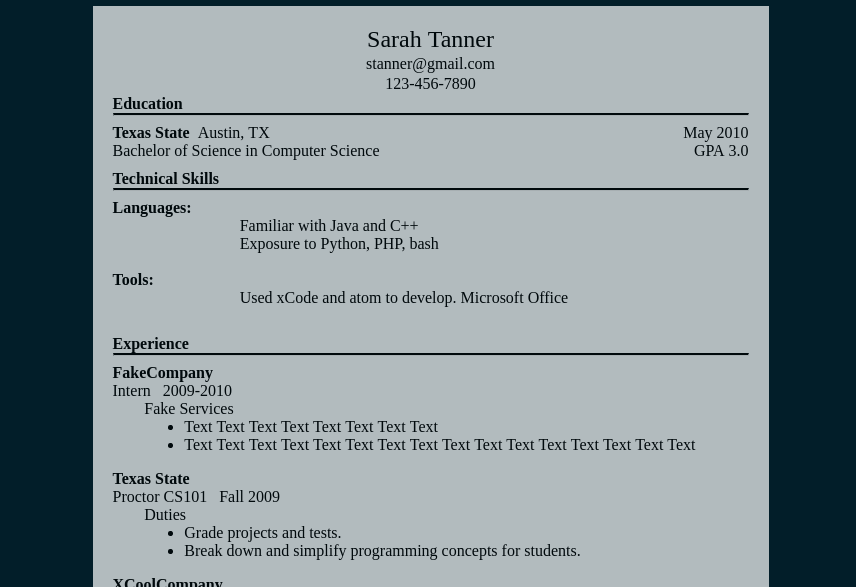 Sarah Tanner
stanner@gmail.com
123-456-7890

Education

Texas State Austin, TX May 2010
Bachelor of Science in Computer Science GPA 3.0

Technical Skills

Languages:
Familiar with Java and C++
Exposure to Python, PHP, bash

Tools:
Used xCode and atom to develop. Microsoft Office

Experience

FakeCompany
Intern 2009-2010
Fake Services
- Text Text Text Text Text Text Text Text
- Text Text Text Text Text Text Text Text Text Text Text Text Text Text Text Text

Texas State
Proctor CS101 Fall 2009
Duties
- Grade projects and tests.
- Break down and simplify programming concepts for students.

XCoolCompany